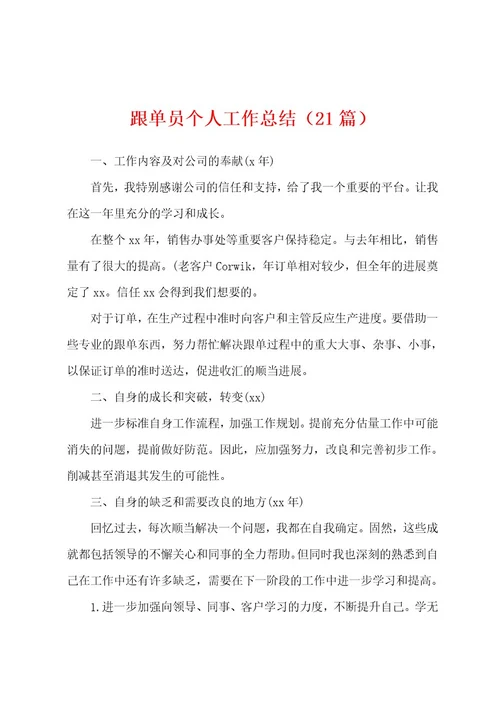 跟单员个人工作总结（21篇）

一、工作内容及对公司的奉献(x年)

首先，我特别感谢公司的信任和支持，给了我一个重要的平台。让我在这一年里充分的学习和成长。

在整个xx年，销售办事处等重要客户保持稳定。与去年相比，销售量有了很大的提高。(老客户Corwik，年订单相对较少，但全年的进展奠定了xx。信任xx会得到我们想要的。

对于订单，在生产过程中准时向客户和主管反应生产进度。要借助一些专业的跟单东西，努力帮忙解决跟单过程中的重大大事、杂事、小事，以保证订单的准时送达，促进收汇的顺当进展。

二、自身的成长和突破，转变(xx)

进一步标准自身工作流程，加强工作规划。提前充分估量工作中可能消失的问题，提前做好防范。因此，应加强努力，改良和完善初步工作。削减甚至消退其发生的可能性。

三、自身的缺乏和需要改良的地方(xx年)

回忆过去，每次顺当解决一个问题，我都在自我确定。固然，这些成就都包括领导的不懈关心和同事的全力帮助。但同时我也深刻的熟悉到自己在工作中还有许多缺乏，需要在下一阶段的工作中进一步学习和提高。

1.进一步加强向领导、同事、客户学习的力度，不断提升自己。学无